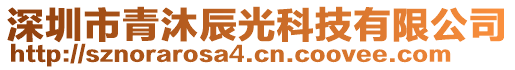 深圳市青沐辰光科技有限公司
http://sznorarosa4.cn.coovee.com